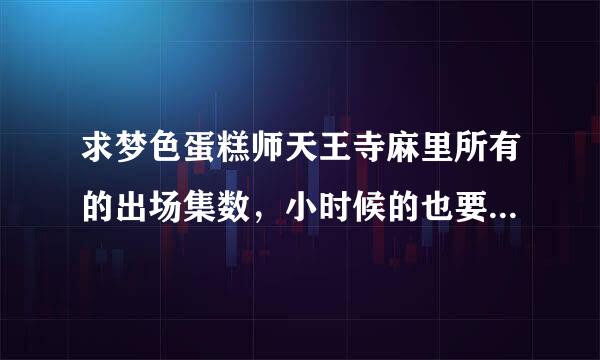 求梦色蛋糕师天王寺麻里所有的出场集数，小时候的也要...